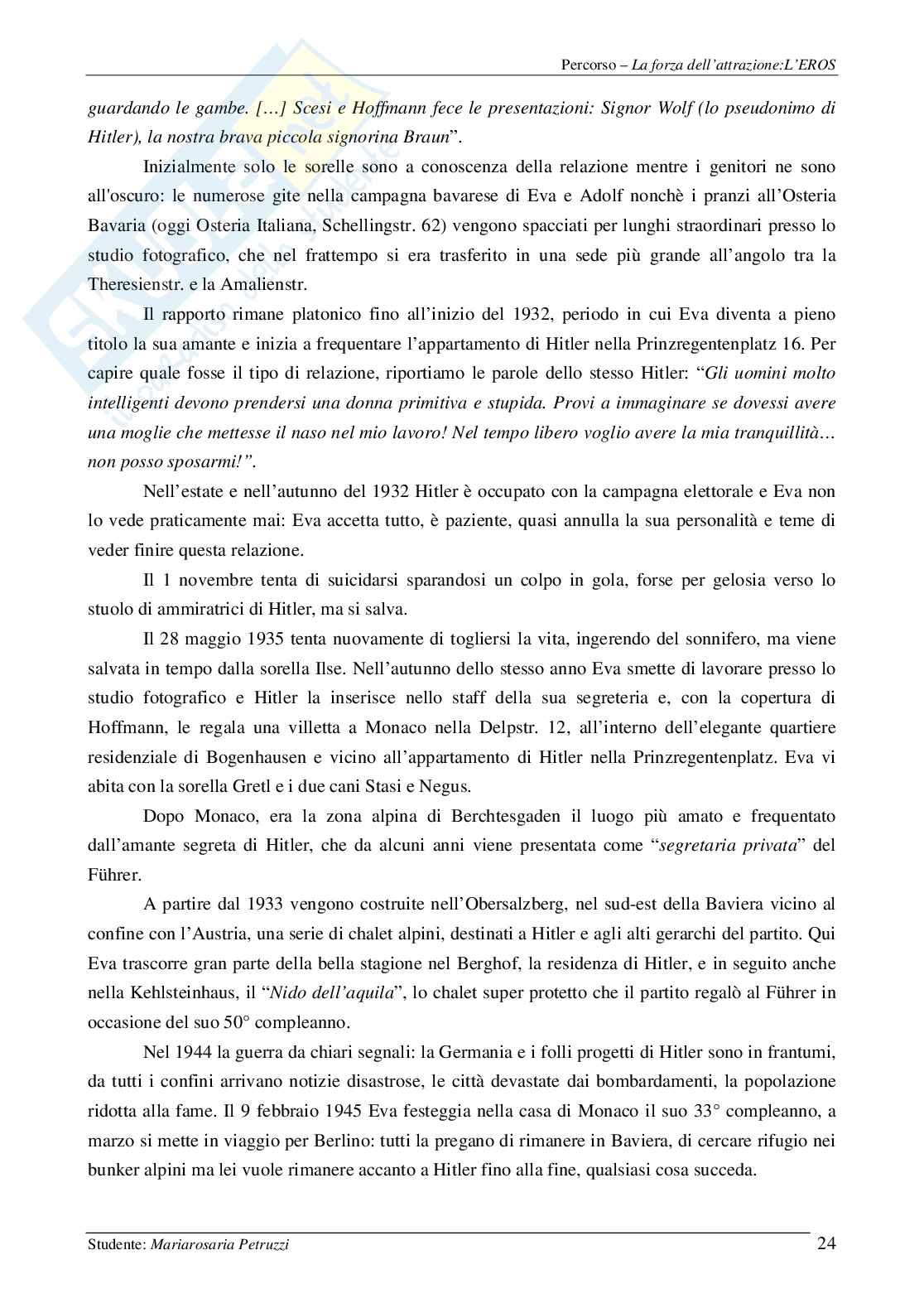 Percorso – La forza dell'attrazione:L'EROS

guardando le gambe. […] Scesi e Hoffmann fece le presentazioni: Signor Wolf (lo pseudonimo di Hitler), la nostra brava piccola signorina Braun".

Inizialmente solo le sorelle sono a conoscenza della relazione mentre i genitori ne sono all'oscuro: le numerose gite nella campagna bavarese di Eva e Adolf nonchè i pranzi all'Osteria Bavaria (oggi Osteria Italiana, Schellingstr. 62) vengono spacciati per lunghi straordinari presso lo studio fotografico, che nel frattempo si era trasferito in una sede più grande all'angolo tra la Theresienstr. e la Amalienstr.

Il rapporto rimane platonico fino all'inizio del 1932, periodo in cui Eva diventa a pieno titolo la sua amante e inizia a frequentare l'appartamento di Hitler nella Prinzregentenplatz 16. Per capire quale fosse il tipo di relazione, riportiamo le parole dello stesso Hitler: "Gli uomini molto intelligenti devono prendersi una donna primitiva e stupida. Provi a immaginare se dovessi avere una moglie che mettesse il naso nel mio lavoro! Nel tempo libero voglio avere la mia tranquillità… non posso sposarmi!".

Nell'estate e nell'autunno del 1932 Hitler è occupato con la campagna elettorale e Eva non lo vede praticamente mai: Eva accetta tutto, è paziente, quasi annulla la sua personalità e teme di veder finire questa relazione.

Il 1 novembre tenta di suicidarsi sparandosi un colpo in gola, forse per gelosia verso lo stuolo di ammiratrici di Hitler, ma si salva.

Il 28 maggio 1935 tenta nuovamente di togliersi la vita, ingerendo del sonnifero, ma viene salvata in tempo dalla sorella Ilse. Nell'autunno dello stesso anno Eva smette di lavorare presso lo studio fotografico e Hitler la inserisce nello staff della sua segreteria e, con la copertura di Hoffmann, le regala una villetta a Monaco nella Delpstr. 12, all'interno dell'elegante quartiere residenziale di Bogenhausen e vicino all'appartamento di Hitler nella Prinzregentenplatz. Eva vi abita con la sorella Gretl e i due cani Stasi e Negus.

Dopo Monaco, era la zona alpina di Berchtesgaden il luogo più amato e frequentato dall'amante segreta di Hitler, che da alcuni anni viene presentata come "segretaria privata" del Führer.

A partire dal 1933 vengono costruite nell'Obersalzberg, nel sud-est della Baviera vicino al confine con l'Austria, una serie di chalet alpini, destinati a Hitler e agli alti gerarchi del partito. Qui Eva trascorre gran parte della bella stagione nel Berghof, la residenza di Hitler, e in seguito anche nella Kehlsteinhaus, il "Nido dell'aquila", lo chalet super protetto che il partito regalò al Führer in occasione del suo 50° compleanno.

Nel 1944 la guerra da chiari segnali: la Germania e i folli progetti di Hitler sono in frantumi, da tutti i confini arrivano notizie disastrose, le città devastate dai bombardamenti, la popolazione ridotta alla fame. Il 9 febbraio 1945 Eva festeggia nella casa di Monaco il suo 33° compleanno, a marzo si mette in viaggio per Berlino: tutti la pregano di rimanere in Baviera, di cercare rifugio nei bunker alpini ma lei vuole rimanere accanto a Hitler fino alla fine, qualsiasi cosa succeda.

Studente: Mariarosaria Petruzzi 24